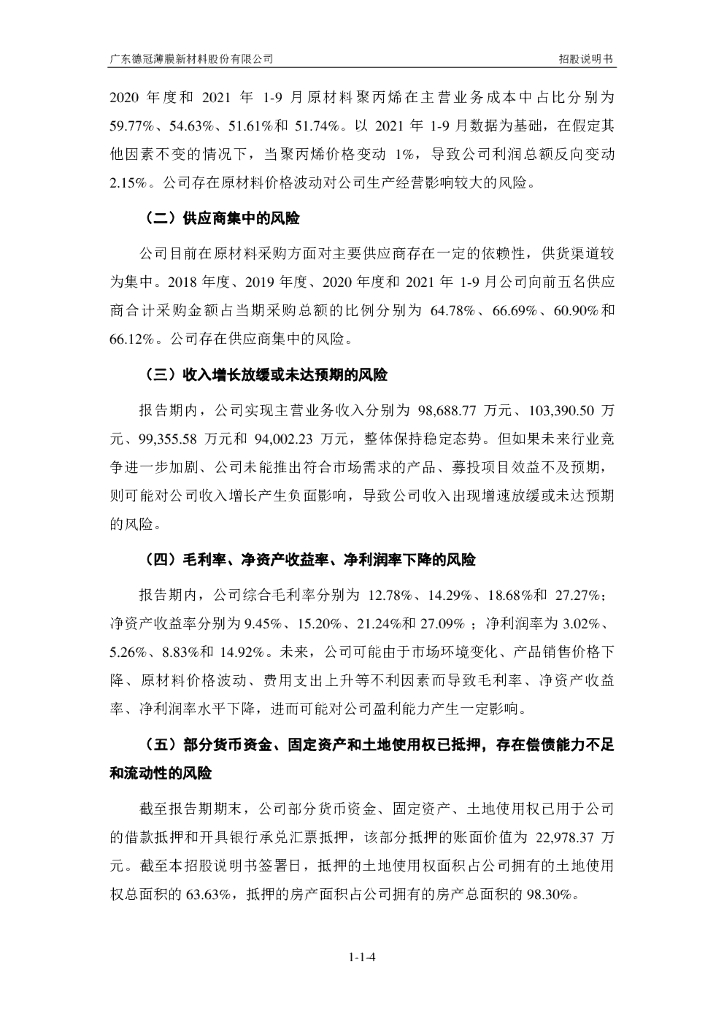 广东德冠薄膜新材料股份有限公司

招股说明书

2020 年度和 2021 年 1-9 月原材料聚丙烯在主营业务成本中占比分别为 59.77%、54.63%、51.61%和 51.74%。以 2021 年 1-9 月数据为基础，在假定其他因素不变的情况下，当聚丙烯价格变动 1%，导致公司利润总额反向变动 2.15%。公司存在原材料价格波动对公司生产经营影响较大的风险。

（二）供应商集中的风险

公司目前在原材料采购方面对主要供应商存在一定的依赖性，供货渠道较为集中。2018 年度、2019 年度、2020 年度和 2021 年 1-9 月公司向前五名供应商合计采购金额占当期采购总额的比例分别为 64.78%、66.69%、60.90%和 66.12%。公司存在供应商集中的风险。

（三）收入增长放缓或未达预期的风险

报告期内，公司实现主营业务收入分别为 98,688.77 万元、103,390.50 万元、99,355.58 万元和 94,002.23 万元，整体保持稳定态势。但如果未来行业竞争进一步加剧、公司未能推出符合市场需求的产品、募投项目效益不及预期，则可能对公司收入增长产生负面影响，导致公司收入出现增速放缓或未达预期的风险。

（四）毛利率、净资产收益率、净利润率下降的风险

报告期内，公司综合毛利率分别为 12.78%、14.29%、18.68%和 27.27%；净资产收益率分别为 9.45%、15.20%、21.24%和 27.09%；净利润率为 3.02%、5.26%、8.83%和 14.92%。未来，公司可能由于市场环境变化、产品销售价格下降、原材料价格波动、费用支出上升等不利因素而导致毛利率、净资产收益率、净利润率水平下降，进而可能对公司盈利能力产生一定影响。

（五）部分货币资金、固定资产和土地使用权已抵押，存在偿债能力不足和流动性的风险

截至报告期期末，公司部分货币资金、固定资产、土地使用权已用于公司的借款抵押和开具银行承兑汇票抵押，该部分抵押的账面价值为 22,978.37 万元。截至本招股说明书签署日，抵押的土地使用权面积占公司拥有的土地使用权总面积的 63.63%，抵押的房产面积占公司拥有的房产总面积的 98.30%。

1-1-4